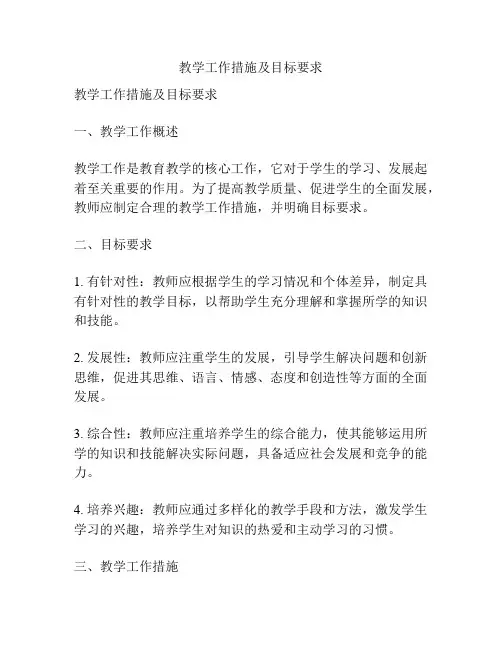 教学工作措施及目标要求

教学工作措施及目标要求

一、教学工作概述

教学工作是教育教学的核心工作，它对于学生的学习、发展起着至关重要的作用。为了提高教学质量、促进学生的全面发展，教师应制定合理的教学工作措施，并明确目标要求。

二、目标要求

1. 有针对性：教师应根据学生的学习情况和个体差异，制定具有针对性的教学目标，以帮助学生充分理解和掌握所学的知识和技能。

2. 发展性：教师应注重学生的发展，引导学生解决问题和创新思维，促进其思维、语言、情感、态度和创造性等方面的全面发展。

3. 综合性：教师应注重培养学生的综合能力，使其能够运用所学的知识和技能解决实际问题，具备适应社会发展和竞争的能力。

4. 培养兴趣：教师应通过多样化的教学手段和方法，激发学生学习的兴趣，培养学生对知识的热爱和主动学习的习惯。

三、教学工作措施